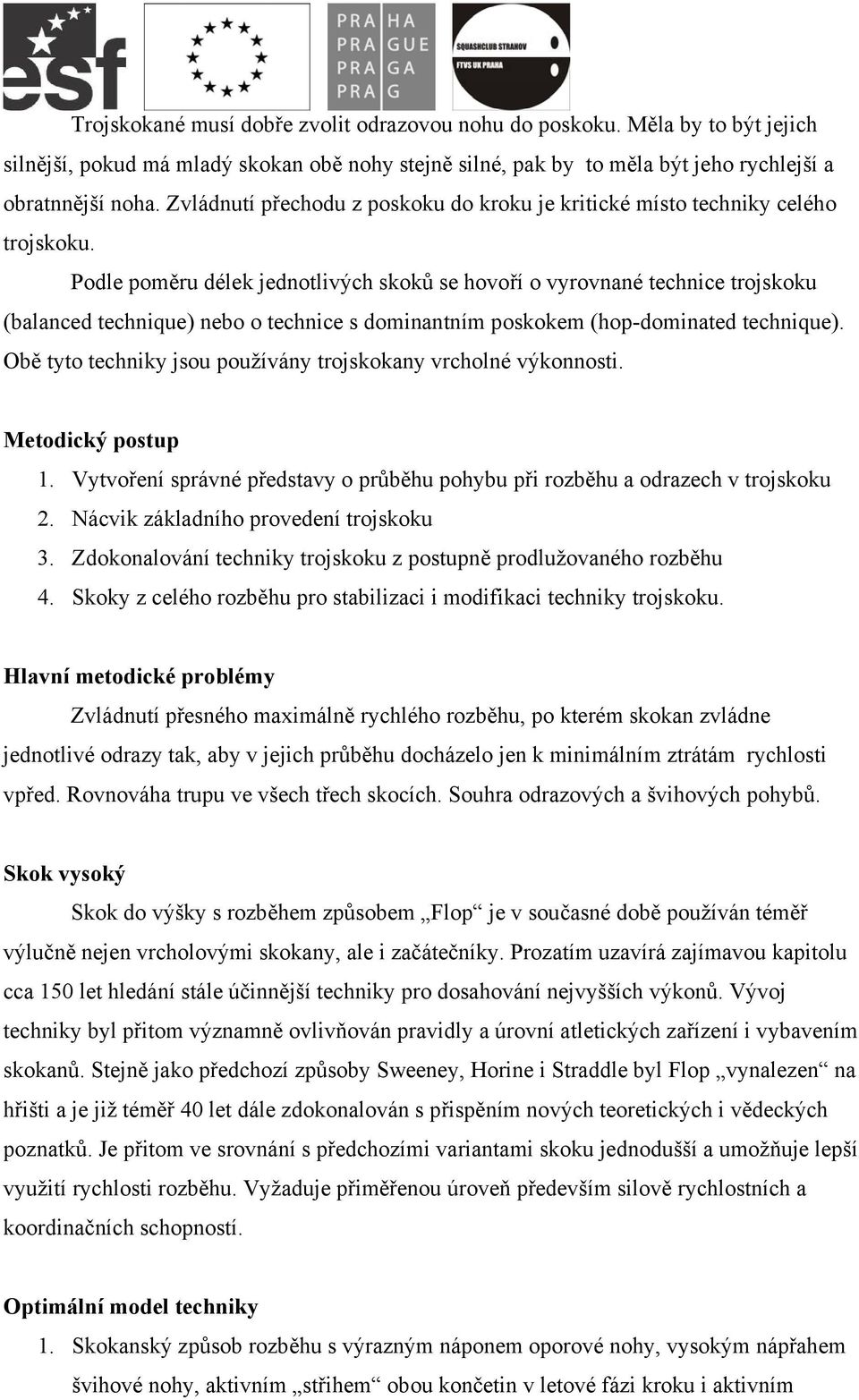 esf

PRA HA
PRA GUE
PRA GA
PRA G

SQUASHCLUB STRAHOV
FTVS UK PRAHA

Trojskokané musí dobře zvolit odrazovou nohu do poskoku. Měla by to být jejich silnější, pokud má mladý skokan obě nohy stejně silné, pak by to měla být jeho rychlejší a obratnnější noha. Zvládnutí přechodu z poskoku do kroku je kritické místo techniky celého trojskoku.

Podle poměru délek jednotlivých skoků se hovoří o vyrovnané technice trojskoku (balanced technique) nebo o technice s dominantním poskokem (hop-dominated technique). Obě tyto techniky jsou používány trojskokany vrcholné výkonnosti.

Metodický postup

1. Vytvoření správné představy o průběhu pohybu při rozběhu a odrazech v trojskoku
2. Nácvik základního provedení trojskoku
3. Zdokonalování techniky trojskoku z postupně prodlužovaného rozběhu
4. Skoky z celého rozběhu pro stabilizaci i modifikaci techniky trojskoku.

Hlavní metodické problémy

Zvládnutí přesného maximálně rychlého rozběhu, po kterém skokan zvládne jednotlivé odrazy tak, aby v jejich průběhu docházelo jen k minimálním ztrátám rychlosti vpřed. Rovnováha trupu ve všech třech skocích. Souhra odrazových a švihových pohybů.

Skok vysoký

Skok do výšky s rozběhem způsobem „Flop“ je v současné době používán téměř výlučně nejen vrcholovými skokany, ale i začátečníky. Prozatím uzavírá zajímavou kapitolu cca 150 let hledání stále účinnější techniky pro dosahování nejvyšších výkonů. Vývoj techniky byl přitom významně ovlivňován pravidly a úrovní atletických zařízení i vybavením skokanů. Stejně jako předchozí způsoby Sweeney, Horine i Straddle byl Flop „vynalezen“ na hřišti a je již téměř 40 let dále zdokonalován s přispěním nových teoretických i vědeckých poznatků. Je přitom ve srovnání s předchozími variantami skoku jednodušší a umožňuje lepší využití rychlosti rozběhu. Vyžaduje přiměřenou úroveň především silově rychlostních a koordinačních schopností.

Optimální model techniky

1. Skokanský způsob rozběhu s výrazným náponem oporové nohy, vysokým nápřahem švihové nohy, aktivním „střihem“ obou končetin v letové fázi kroku i aktivním